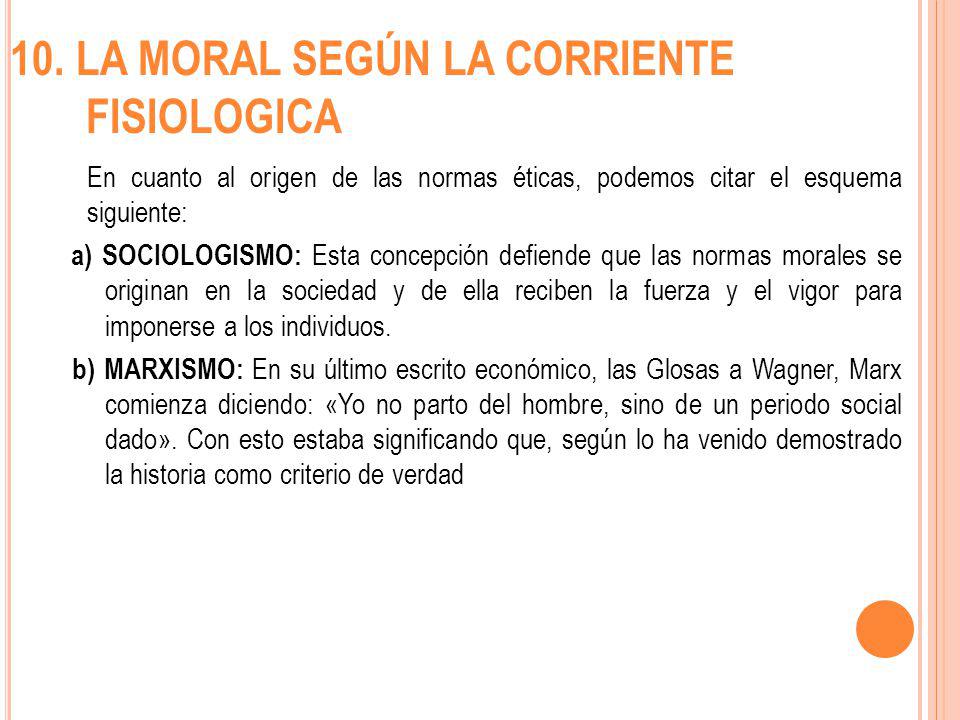 10. LA MORAL SEGÚN LA CORRIENTE FISIOLOGICA

En cuanto al origen de las normas éticas, podemos citar el esquema siguiente:

a) SOCIOLOGISMO: Esta concepción defiende que las normas morales se originan en la sociedad y de ella reciben la fuerza y el vigor para imponerse a los individuos.

b) MARXISMO: En su último escrito económico, las Glosas a Wagner, Marx comienza diciendo: «Yo no parto del hombre, sino de un periodo social dado». Con esto estaba significando que, según lo ha venido demostrado la historia como criterio de verdad